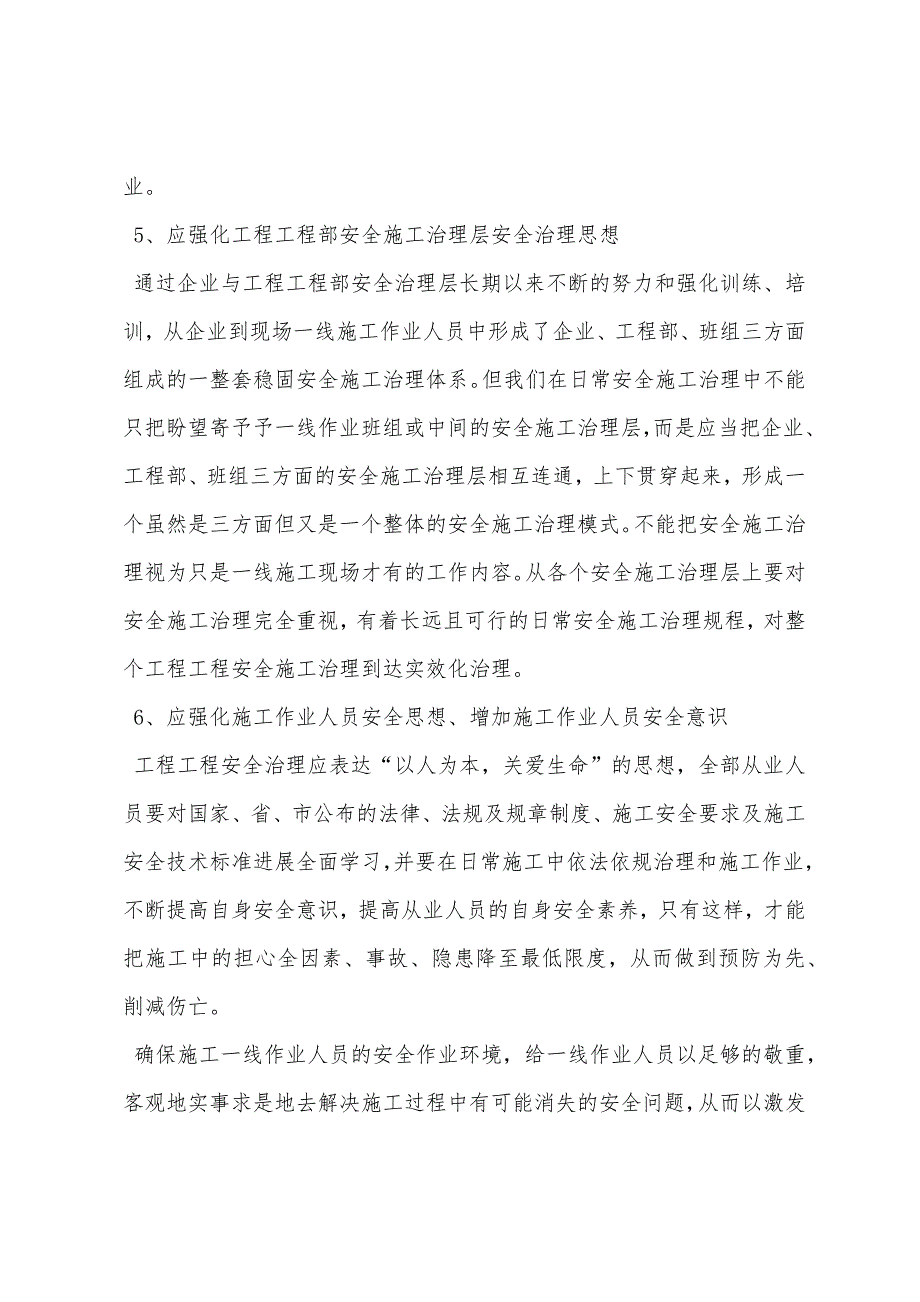 业。

5、应强化工程工程部安全施工治理层安全治理思想

通过企业与工程工程部安全治理层长期以来不断的努力和强化训练、培训，从企业到现场一线施工作业人员中形成了企业、工程部、班组三方面组成的一整套稳固安全施工治理体系。但我们在日常安全施工治理中不能只把盼望寄予予一线作业班组或中间的安全施工治理层，而是应当把企业、工程部、班组三方面的安全施工治理层相互连通，上下贯穿起来，形成一个虽然是三方面但又是一个整体的安全施工治理模式。不能把安全施工治理视为只是一线施工现场才有的工作内容。从各个安全施工治理层上要对安全施工治理完全重视，有着长远且可行的日常安全施工治理规程，对整个工程工程安全施工治理到达实效化治理。

6、应强化施工作业人员安全思想、增加施工作业人员安全意识

工程工程安全治理应表达“以人为本，关爱生命”的思想，全部从业人员要对国家、省、市公布的法律、法规及规章制度、施工安全要求及施工安全技术标准进展全面学习，并要在日常施工中依法依规治理和施工作业，不断提高自身安全意识，提高从业人员的自身安全素养，只有这样，才能把施工中的担心全因素、事故、隐患降至最低限度，从而做到预防为先、削减伤亡。

确保施工一线作业人员的安全作业环境，给一线作业人员以足够的敬重，客观地实事求是地去解决施工过程中有可能消失的安全问题，从而以激发